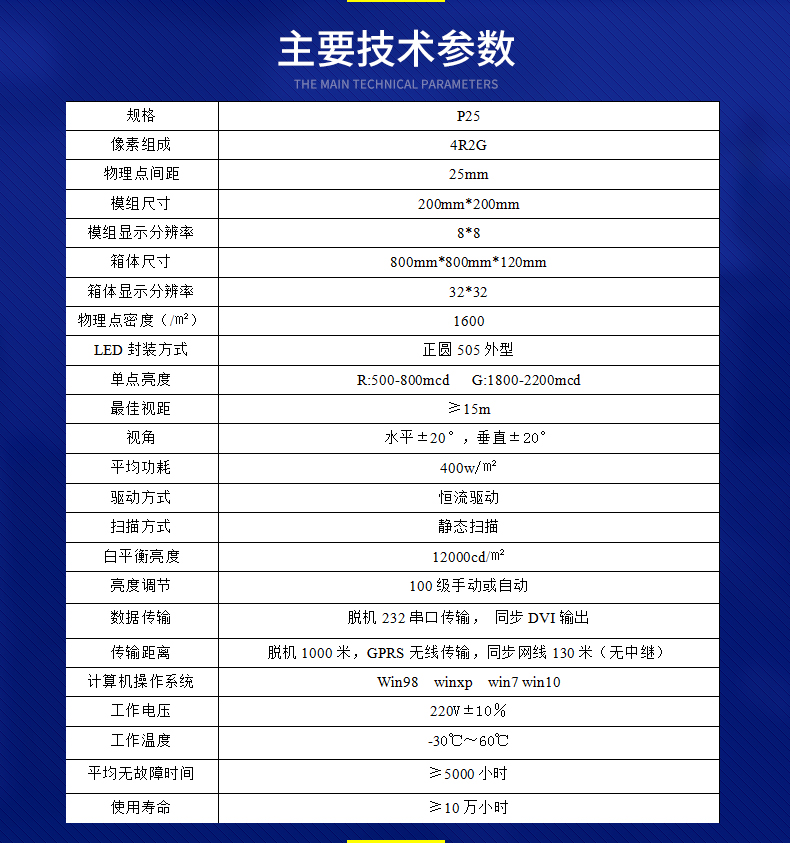 主要技术参数
THE MAIN TECHNICAL PARAMETERS

| 规格 | P25 |
|---|---|
| 像素组成 | 4R2G |
| 物理点间距 | 25mm |
| 模组尺寸 | 200mm*200mm |
| 模组显示分辨率 | 8*8 |
| 箱体尺寸 | 800mm*800mm*120mm |
| 箱体显示分辨率 | 32*32 |
| 物理点密度（/㎡） | 1600 |
| LED 封装方式 | 正圆 505 外型 |
| 单点亮度 | R:500-800mcd G:1800-2200mcd |
| 最佳视距 | ≥15m |
| 视角 | 水平±20°，垂直±20° |
| 平均功耗 | 400w/㎡ |
| 驱动方式 | 恒流驱动 |
| 扫描方式 | 静态扫描 |
| 白平衡亮度 | 12000cd/㎡ |
| 亮度调节 | 100 级手动或自动 |
| 数据传输 | 脱机 232 串口传输， 同步 DVI 输出 |
| 传输距离 | 脱机 1000 米，GPRS 无线传输，同步网线 130 米（无中继） |
| 计算机操作系统 | Win98 winxp win7 win10 |
| 工作电压 | 220V±10% |
| 工作温度 | -30℃～60℃ |
| 平均无故障时间 | ≥5000 小时 |
| 使用寿命 | ≥10 万小时 |